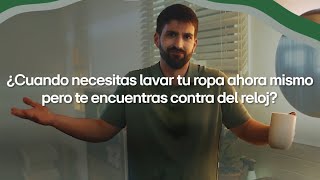 ¿Cuando necesitas lavar tu ropa ahora mismo pero te encuentras contra del reloj?